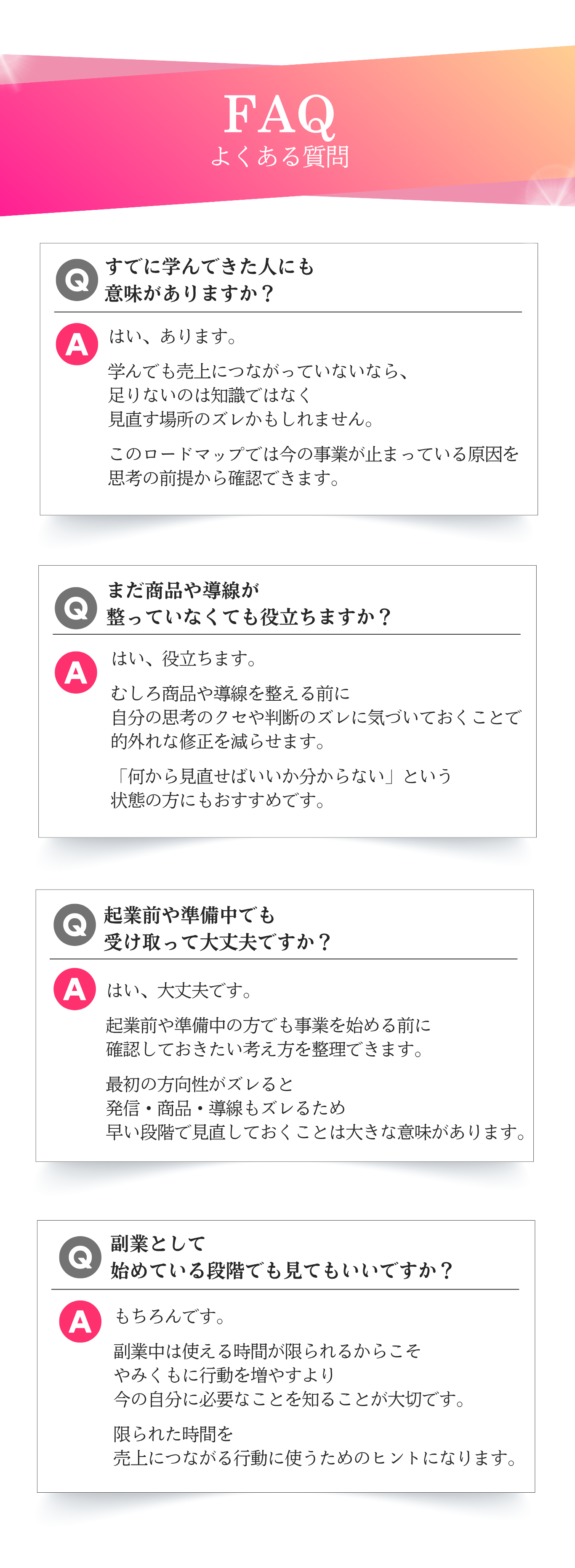 FAQ
よくある質問

Q
すでに学んできた人にも
意味がありますか？

A
はい、あります。

学んでも売上につながっていないなら、
足りないのは知識ではなく
見直す場所のズレかもしれません。

このロードマップでは今の事業が止まっている原因を
思考の前提から確認できます。

Q
まだ商品や導線が
整っていなくても役立ちますか？

A
はい、役立ちます。

むしろ商品や導線を整える前に
自分の思考のクセや判断のズレに気づいておくことで
的外れな修正を減らせます。

「何から見直せばいいか分からない」という
状態の方にもおすすめです。

Q
起業前や準備中でも
受け取って大丈夫ですか？

A
はい、大丈夫です。

起業前や準備中の方でも事業を始める前に
確認しておきたい考え方を整理できます。

最初の方向性がズレると
発信・商品・導線もズレるため
早い段階で見直しておくことは大きな意味があります。

Q
副業として
始めている段階でも見てもいいですか？

A
もちろんです。

副業中は使える時間が限られるからこそ
やみくもに行動を増やすより
今の自分に必要なことを知ることが大切です。

限られた時間を
売上につながる行動に使うためのヒントになります。